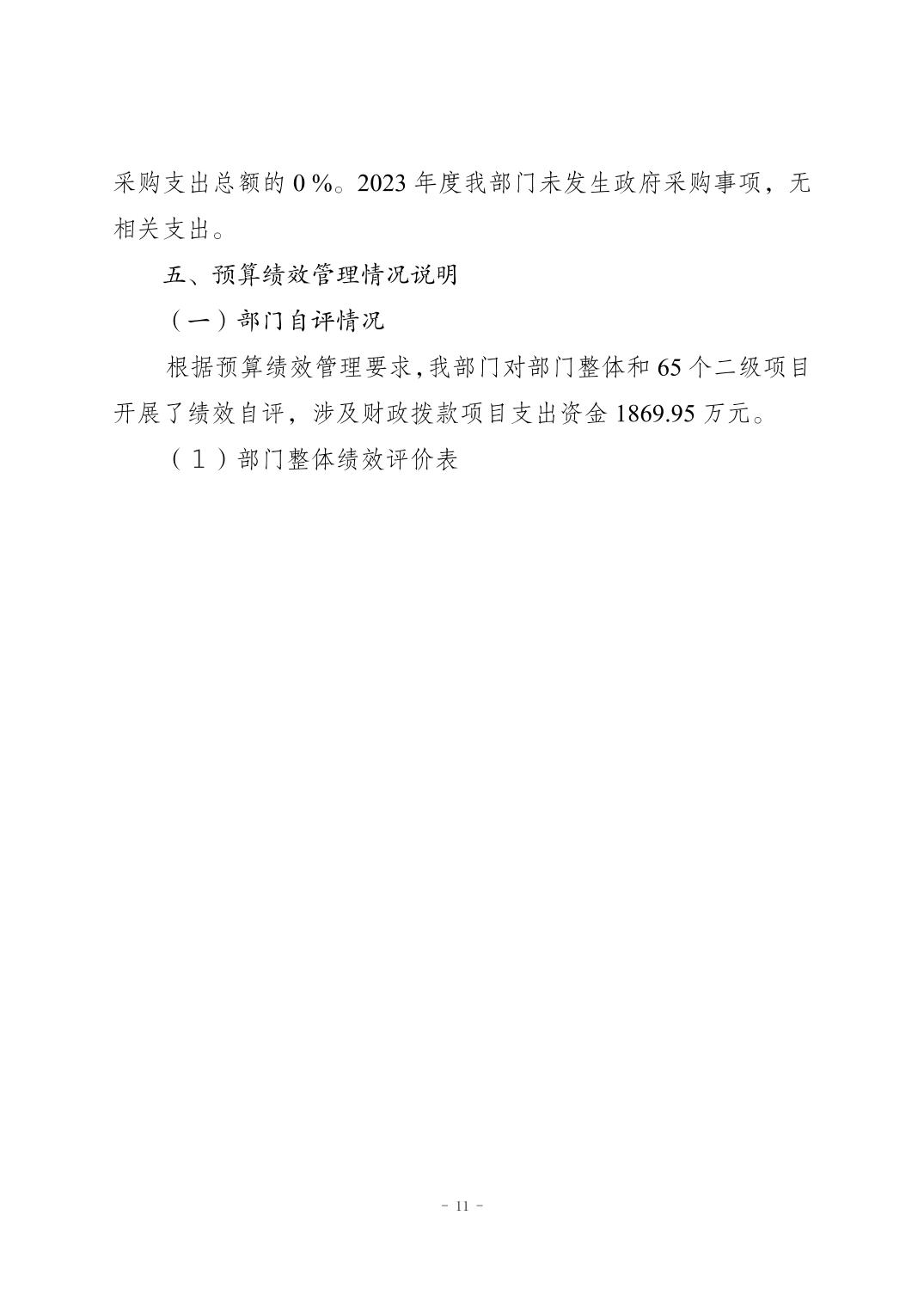 采购支出总额的 0 %。2023 年度我部门未发生政府采购事项，无相关支出。

五、预算绩效管理情况说明

（一）部门自评情况

根据预算绩效管理要求，我部门对部门整体和 65 个二级项目开展了绩效自评，涉及财政拨款项目支出资金 1869.95 万元。

（１）部门整体绩效评价表

- 11 -